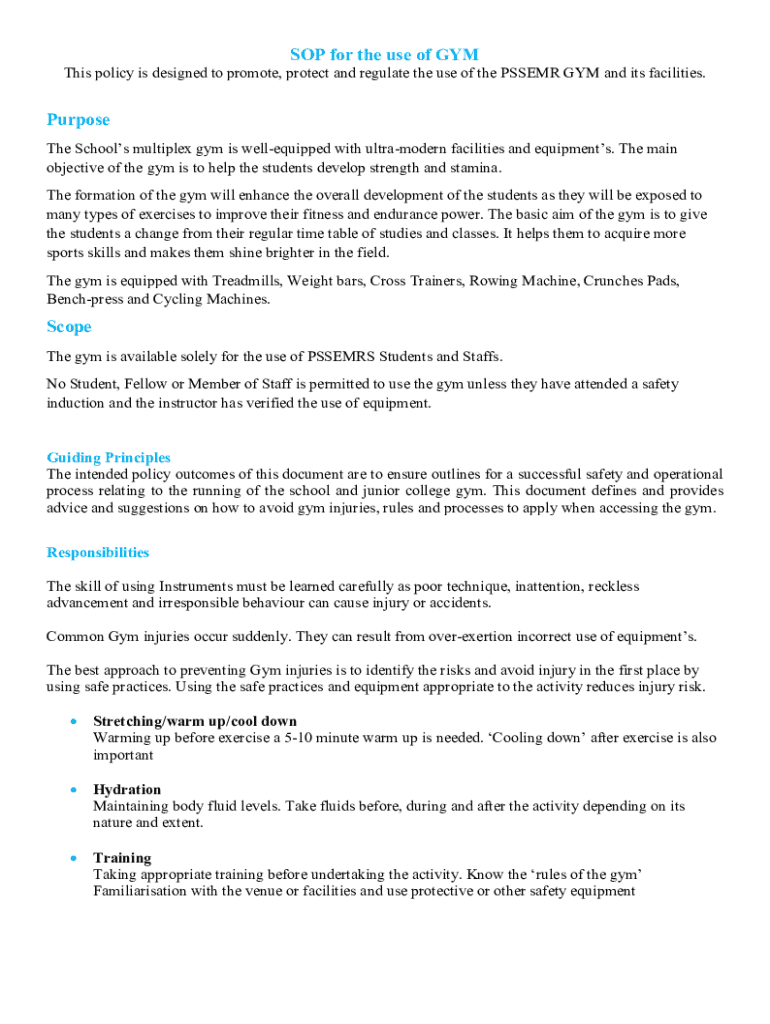 SOP for the use of GYM

This policy is designed to promote, protect and regulate the use of the PSSEMR GYM and its facilities.

Purpose

The School's multiplex gym is well-equipped with ultra-modern facilities and equipment's. The main objective of the gym is to help the students develop strength and stamina.

The formation of the gym will enhance the overall development of the students as they will be exposed to many types of exercises to improve their fitness and endurance power. The basic aim of the gym is to give the students a change from their regular time table of studies and classes. It helps them to acquire more sports skills and makes them shine brighter in the field.

The gym is equipped with Treadmills, Weight bars, Cross Trainers, Rowing Machine, Crunches Pads, Bench-press and Cycling Machines.

Scope

The gym is available solely for the use of PSSEMRS Students and Staffs.

No Student, Fellow or Member of Staff is permitted to use the gym unless they have attended a safety induction and the instructor has verified the use of equipment.

Guiding Principles
The intended policy outcomes of this document are to ensure outlines for a successful safety and operational process relating to the running of the school and junior college gym. This document defines and provides advice and suggestions on how to avoid gym injuries, rules and processes to apply when accessing the gym.

Responsibilities

The skill of using Instruments must be learned carefully as poor technique, inattention, reckless advancement and irresponsible behaviour can cause injury or accidents.

Common Gym injuries occur suddenly. They can result from over-exertion incorrect use of equipment's.

The best approach to preventing Gym injuries is to identify the risks and avoid injury in the first place by using safe practices. Using the safe practices and equipment appropriate to the activity reduces injury risk.

• Stretching/warm up/cool down
Warming up before exercise a 5-10 minute warm up is needed. 'Cooling down' after exercise is also important

• Hydration
Maintaining body fluid levels. Take fluids before, during and after the activity depending on its nature and extent.

• Training
Taking appropriate training before undertaking the activity. Know the 'rules of the gym' Familiarisation with the venue or facilities and use protective or other safety equipment